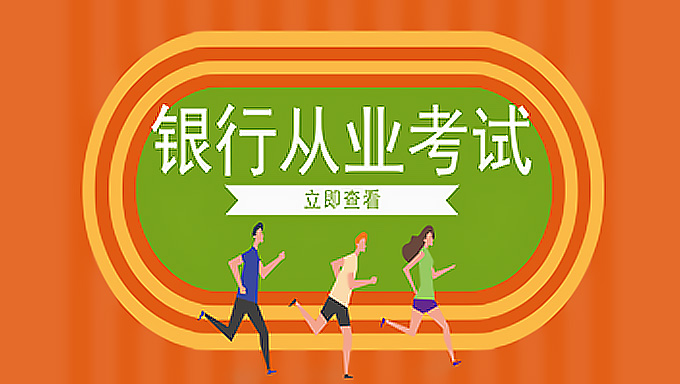 银行从业考试

立即查看